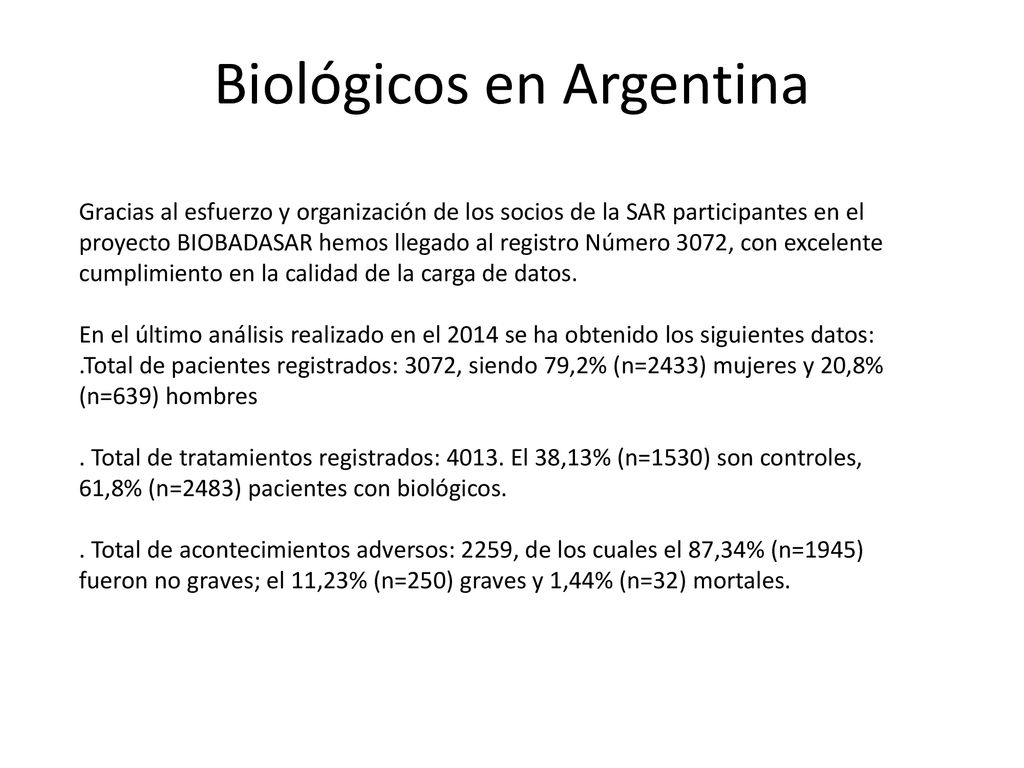 Biológicos en Argentina

Gracias al esfuerzo y organización de los socios de la SAR participantes en el proyecto BIOBADASAR hemos llegado al registro Número 3072, con excelente cumplimiento en la calidad de la carga de datos.

En el último análisis realizado en el 2014 se ha obtenido los siguientes datos:
.Total de pacientes registrados: 3072, siendo 79,2% (n=2433) mujeres y 20,8% (n=639) hombres

. Total de tratamientos registrados: 4013. El 38,13% (n=1530) son controles, 61,8% (n=2483) pacientes con biológicos.

. Total de acontecimientos adversos: 2259, de los cuales el 87,34% (n=1945) fueron no graves; el 11,23% (n=250) graves y 1,44% (n=32) mortales.